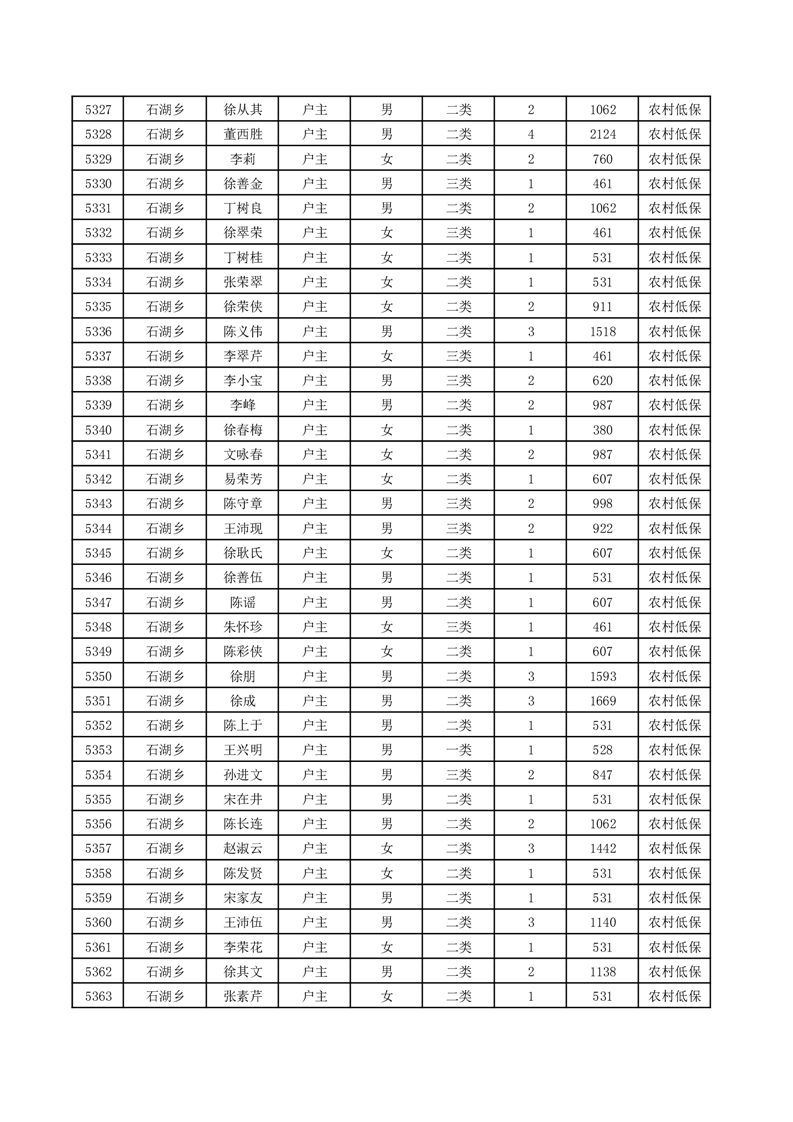 | 5327 | 石湖乡 | 徐从其 | 户主 | 男 | 二类 | 2 | 1062 | 农村低保 |
|---|---|---|---|---|---|---|---|---|
| 5328 | 石湖乡 | 董西胜 | 户主 | 男 | 二类 | 4 | 2124 | 农村低保 |
| 5329 | 石湖乡 | 李莉 | 户主 | 女 | 二类 | 2 | 760 | 农村低保 |
| 5330 | 石湖乡 | 徐善金 | 户主 | 男 | 三类 | 1 | 461 | 农村低保 |
| 5331 | 石湖乡 | 丁树良 | 户主 | 男 | 二类 | 2 | 1062 | 农村低保 |
| 5332 | 石湖乡 | 徐翠荣 | 户主 | 女 | 三类 | 1 | 461 | 农村低保 |
| 5333 | 石湖乡 | 丁树桂 | 户主 | 女 | 二类 | 1 | 531 | 农村低保 |
| 5334 | 石湖乡 | 张荣翠 | 户主 | 女 | 二类 | 1 | 531 | 农村低保 |
| 5335 | 石湖乡 | 徐荣侠 | 户主 | 女 | 二类 | 2 | 911 | 农村低保 |
| 5336 | 石湖乡 | 陈义伟 | 户主 | 男 | 二类 | 3 | 1518 | 农村低保 |
| 5337 | 石湖乡 | 李翠芹 | 户主 | 女 | 三类 | 1 | 461 | 农村低保 |
| 5338 | 石湖乡 | 李小宝 | 户主 | 男 | 三类 | 2 | 620 | 农村低保 |
| 5339 | 石湖乡 | 李峰 | 户主 | 男 | 二类 | 2 | 987 | 农村低保 |
| 5340 | 石湖乡 | 徐春梅 | 户主 | 女 | 二类 | 1 | 380 | 农村低保 |
| 5341 | 石湖乡 | 文咏春 | 户主 | 女 | 二类 | 2 | 987 | 农村低保 |
| 5342 | 石湖乡 | 易荣芳 | 户主 | 女 | 二类 | 1 | 607 | 农村低保 |
| 5343 | 石湖乡 | 陈守章 | 户主 | 男 | 三类 | 2 | 998 | 农村低保 |
| 5344 | 石湖乡 | 王沛现 | 户主 | 男 | 三类 | 2 | 922 | 农村低保 |
| 5345 | 石湖乡 | 徐耿氏 | 户主 | 女 | 二类 | 1 | 607 | 农村低保 |
| 5346 | 石湖乡 | 徐善伍 | 户主 | 男 | 二类 | 1 | 531 | 农村低保 |
| 5347 | 石湖乡 | 陈谣 | 户主 | 男 | 二类 | 1 | 607 | 农村低保 |
| 5348 | 石湖乡 | 朱怀珍 | 户主 | 女 | 三类 | 1 | 461 | 农村低保 |
| 5349 | 石湖乡 | 陈彩侠 | 户主 | 女 | 二类 | 1 | 607 | 农村低保 |
| 5350 | 石湖乡 | 徐朋 | 户主 | 男 | 二类 | 3 | 1593 | 农村低保 |
| 5351 | 石湖乡 | 徐成 | 户主 | 男 | 二类 | 3 | 1669 | 农村低保 |
| 5352 | 石湖乡 | 陈上于 | 户主 | 男 | 二类 | 1 | 531 | 农村低保 |
| 5353 | 石湖乡 | 王兴明 | 户主 | 男 | 一类 | 1 | 528 | 农村低保 |
| 5354 | 石湖乡 | 孙进文 | 户主 | 男 | 三类 | 2 | 847 | 农村低保 |
| 5355 | 石湖乡 | 宋在井 | 户主 | 男 | 二类 | 1 | 531 | 农村低保 |
| 5356 | 石湖乡 | 陈长连 | 户主 | 男 | 二类 | 2 | 1062 | 农村低保 |
| 5357 | 石湖乡 | 赵淑云 | 户主 | 女 | 二类 | 3 | 1442 | 农村低保 |
| 5358 | 石湖乡 | 陈发贤 | 户主 | 女 | 二类 | 1 | 531 | 农村低保 |
| 5359 | 石湖乡 | 宋家友 | 户主 | 男 | 二类 | 1 | 531 | 农村低保 |
| 5360 | 石湖乡 | 王沛伍 | 户主 | 男 | 二类 | 3 | 1140 | 农村低保 |
| 5361 | 石湖乡 | 李荣花 | 户主 | 女 | 二类 | 1 | 531 | 农村低保 |
| 5362 | 石湖乡 | 徐其文 | 户主 | 男 | 二类 | 2 | 1138 | 农村低保 |
| 5363 | 石湖乡 | 张素芹 | 户主 | 女 | 二类 | 1 | 531 | 农村低保 |